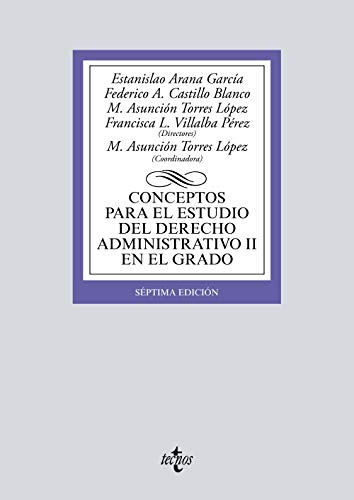 Estanislao Arana García
Federico A. Castillo Blanco
M. Asunción Torres López
Francisca L. Villalba Pérez
(Directores)
M. Asunción Torres López
(Coordinadora)

CONCEPTOS PARA EL ESTUDIO DEL DERECHO ADMINISTRATIVO II EN EL GRADO

SÉPTIMA EDICIÓN

tecnos